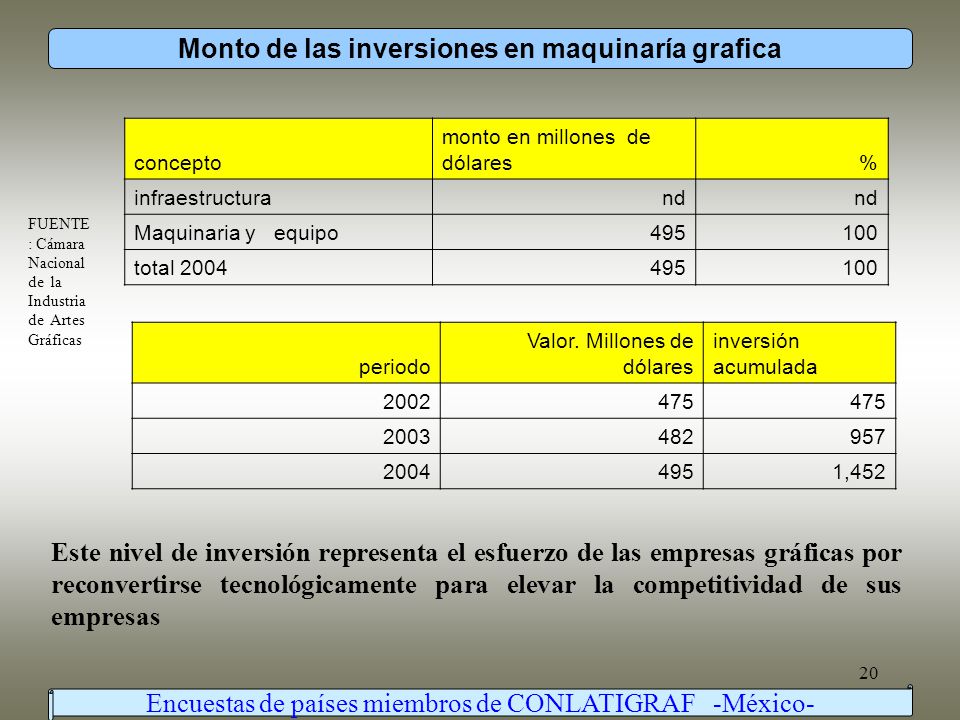 Monto de las inversiones en maquinaría grafica

| concepto | monto en millones de dólares | % |
|---|---|---|
| infraestructura | nd | nd |
| Maquinaria y equipo | 495 | 100 |
| total 2004 | 495 | 100 |

FUENTE : Cámara Nacional de la Industria de Artes Gráficas

| periodo | Valor. Millones de dólares | inversión acumulada |
|---|---|---|
| 2002 | 475 | 475 |
| 2003 | 482 | 957 |
| 2004 | 495 | 1,452 |

Este nivel de inversión representa el esfuerzo de las empresas gráficas por reconvertirse tecnológicamente para elevar la competitividad de sus empresas

20

Encuestas de países miembros de CONLATIGRAF -México-